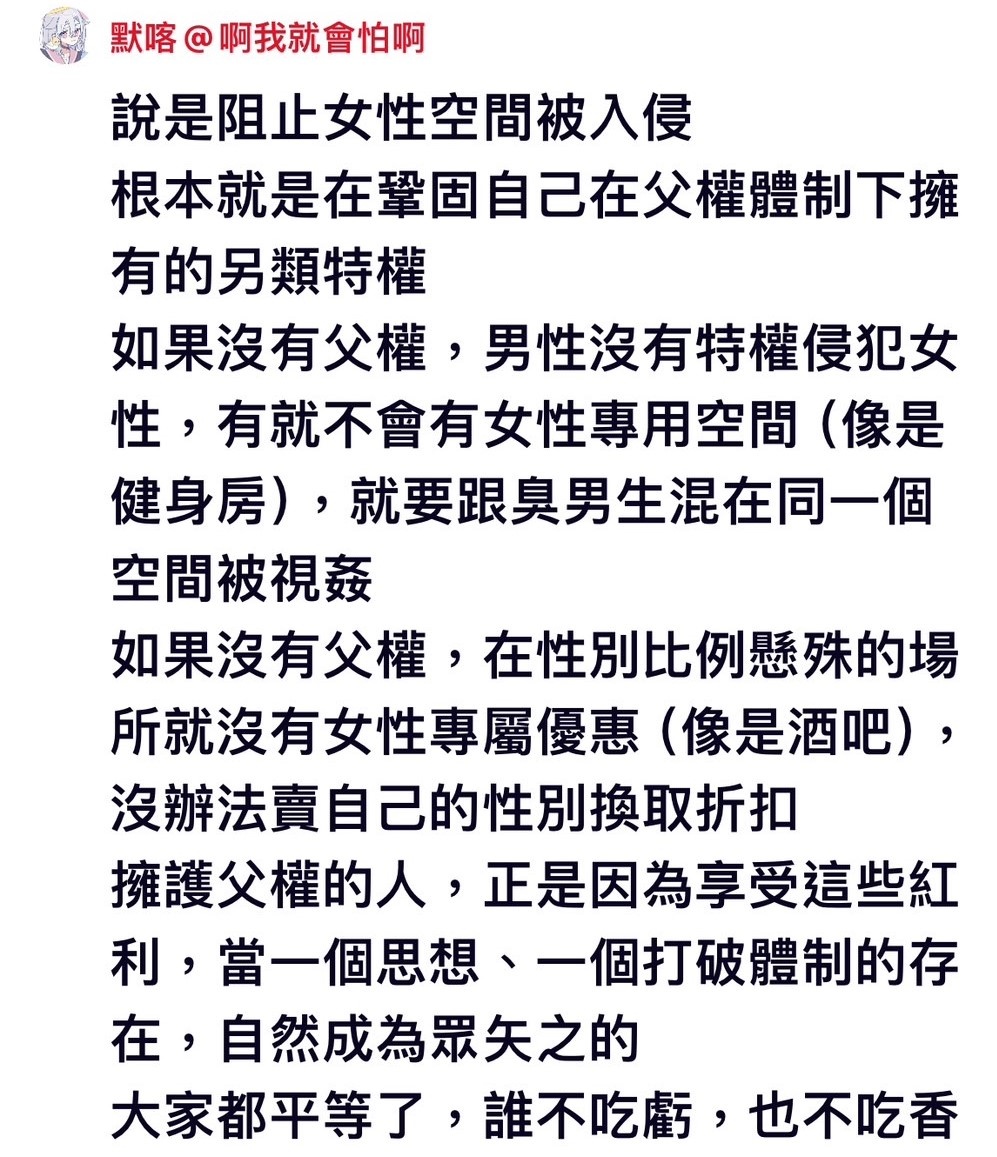 默喀 @ 啊我就會怕啊

說是阻止女性空間被入侵
根本就是在鞏固自己在父權體制下擁有的另類特權
如果沒有父權，男性沒有特權侵犯女性，有就不會有女性專用空間（像是健身房），就要跟臭男生混在同一個空間被視姦
如果沒有父權，在性別比例懸殊的場所就沒有女性專屬優惠（像是酒吧），沒辦法賣自己的性別換取折扣
擁護父權的人，正是因為享受這些紅利，當一個思想、一個打破體制的存在，自然成為眾矢之的
大家都平等了，誰不吃虧，也不吃香